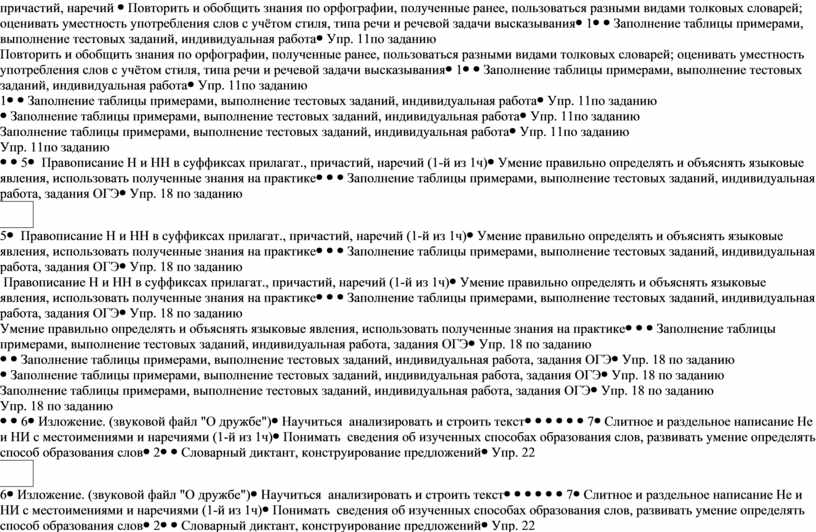 причастий, наречий • Повторить и обобщить знания по орфографии, полученные ранее, пользоваться разными видами толковых словарей; оценивать уместность употребления слов с учётом стиля, типа речи и речевой задачи высказывания• 1• • Заполнение таблицы примерами, выполнение тестовых заданий, индивидуальная работа• Упр. 11по заданию

Повторить и обобщить знания по орфографии, полученные ранее, пользоваться разными видами толковых словарей; оценивать уместность употребления слов с учётом стиля, типа речи и речевой задачи высказывания• 1• • Заполнение таблицы примерами, выполнение тестовых заданий, индивидуальная работа• Упр. 11по заданию

1• • Заполнение таблицы примерами, выполнение тестовых заданий, индивидуальная работа• Упр. 11по заданию

• Заполнение таблицы примерами, выполнение тестовых заданий, индивидуальная работа• Упр. 11по заданию

Заполнение таблицы примерами, выполнение тестовых заданий, индивидуальная работа• Упр. 11по заданию

Упр. 11по заданию

• • 5• Правописание Н и НН в суффиксах прилагат., причастий, наречий (1-й из 1ч)• Умение правильно определять и объяснять языковые явления, использовать полученные знания на практике• • • Заполнение таблицы примерами, выполнение тестовых заданий, индивидуальная работа, задания ОГЭ• Упр. 18 по заданию

5• Правописание Н и НН в суффиксах прилагат., причастий, наречий (1-й из 1ч)• Умение правильно определять и объяснять языковые явления, использовать полученные знания на практике• • • Заполнение таблицы примерами, выполнение тестовых заданий, индивидуальная работа, задания ОГЭ• Упр. 18 по заданию

Правописание Н и НН в суффиксах прилагат., причастий, наречий (1-й из 1ч)• Умение правильно определять и объяснять языковые явления, использовать полученные знания на практике• • • Заполнение таблицы примерами, выполнение тестовых заданий, индивидуальная работа, задания ОГЭ• Упр. 18 по заданию

Умение правильно определять и объяснять языковые явления, использовать полученные знания на практике• • • Заполнение таблицы примерами, выполнение тестовых заданий, индивидуальная работа, задания ОГЭ• Упр. 18 по заданию

• • Заполнение таблицы примерами, выполнение тестовых заданий, индивидуальная работа, задания ОГЭ• Упр. 18 по заданию

• Заполнение таблицы примерами, выполнение тестовых заданий, индивидуальная работа, задания ОГЭ• Упр. 18 по заданию

Заполнение таблицы примерами, выполнение тестовых заданий, индивидуальная работа, задания ОГЭ• Упр. 18 по заданию

Упр. 18 по заданию

• • 6• Изложение. (звуковой файл "О дружбе")• Научиться анализировать и строить текст• • • • • • 7• Слитное и раздельное написание Не и НИ с местоимениями и наречиями (1-й из 1ч)• Понимать сведения об изученных способах образования слов, развивать умение определять способ образования слов• 2• • Словарный диктант, конструирование предложений• Упр. 22

6• Изложение. (звуковой файл "О дружбе")• Научиться анализировать и строить текст• • • • • • 7• Слитное и раздельное написание Не и НИ с местоимениями и наречиями (1-й из 1ч)• Понимать сведения об изученных способах образования слов, развивать умение определять способ образования слов• 2• • Словарный диктант, конструирование предложений• Упр. 22